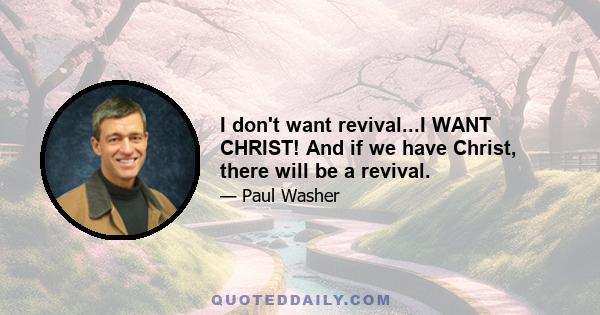 I don't want revival...I WANT CHRIST! And if we have Christ, there will be a revival.

— Paul Washer

QUOTEDDAILY.COM